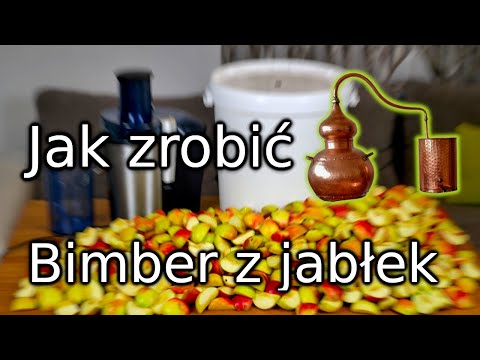 Jak zrobić

Bimber z jabłek